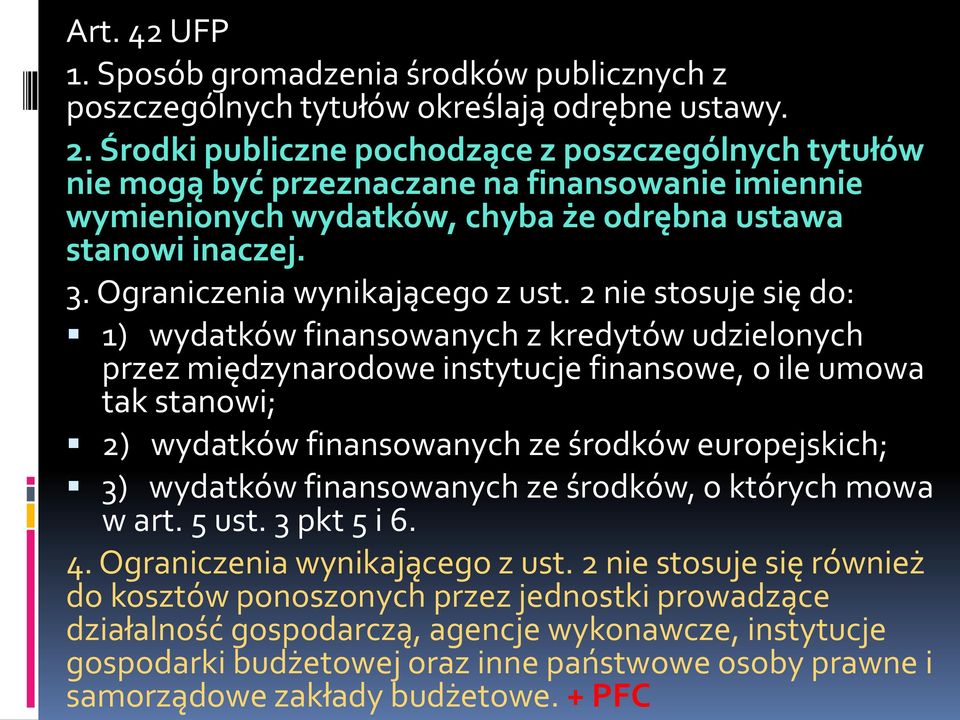 Art. 42 UFP

1. Sposób gromadzenia środków publicznych z poszczególnych tytułów określają odrębne ustawy.

2. Środki publiczne pochodzące z poszczególnych tytułów nie mogą być przeznaczane na finansowanie imiennie wymienionych wydatków, chyba że odrębna ustawa stanowi inaczej.

3. Ograniczenia wynikającego z ust. 2 nie stosuje się do:

▪ 1) wydatków finansowanych z kredytów udzielonych przez międzynarodowe instytucje finansowe, o ile umowa tak stanowi;

▪ 2) wydatków finansowanych ze środków europejskich;

▪ 3) wydatków finansowanych ze środków, o których mowa w art. 5 ust. 3 pkt 5 i 6.

4. Ograniczenia wynikającego z ust. 2 nie stosuje się również do kosztów ponoszonych przez jednostki prowadzące działalność gospodarczą, agencje wykonawcze, instytucje gospodarki budżetowej oraz inne państwowe osoby prawne i samorządowe zakłady budżetowe. + PFC